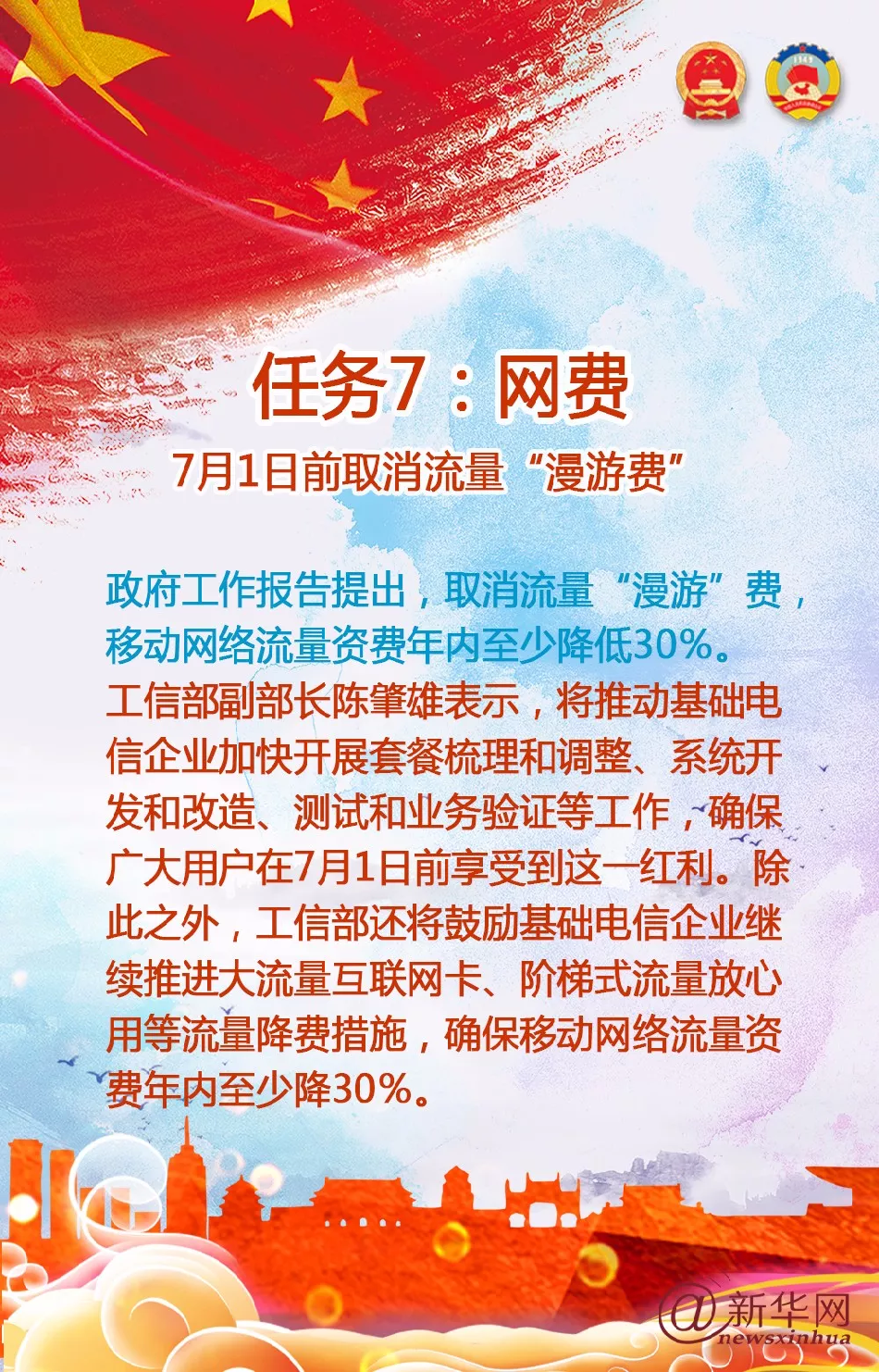 任务7：网费

7月1日前取消流量“漫游费”

政府工作报告提出，取消流量“漫游”费，移动网络流量资费年内至少降低30%。

工信部副部长陈肇雄表示，将推动基础电信企业加快开展套餐梳理和调整、系统开发和改造、测试和业务验证等工作，确保广大用户在7月1日前享受到这一红利。除此之外，工信部还将鼓励基础电信企业继续推进大流量互联网卡、阶梯式流量放心用等流量降费措施，确保移动网络流量资费年内至少降30%。

@新华网
newsxinhua